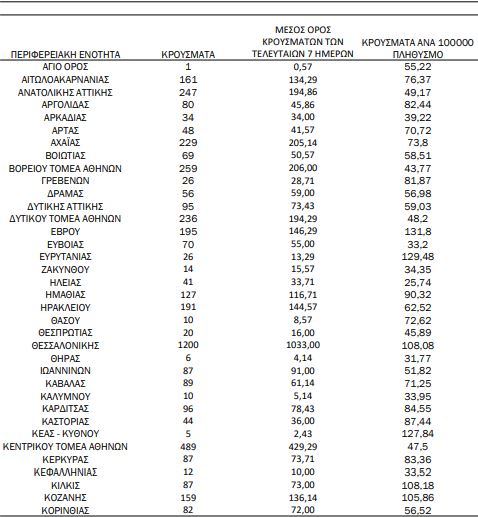 | ΠΕΡΙΦΕΡΕΙΑΚΗ ΕΝΟΤΗΤΑ | ΚΡΟΥΣΜΑΤΑ | ΜΕΣΟΣ ΟΡΟΣ ΚΡΟΥΣΜΑΤΩΝ ΤΩΝ ΤΕΛΕΥΤΑΙΩΝ 7 ΗΜΕΡΩΝ | ΚΡΟΥΣΜΑΤΑ ΑΝΑ 100000 ΠΛΗΘΥΣΜΟ |
|---|---|---|---|
| ΑΓΙΟ ΟΡΟΣ | 1 | 0,57 | 55,22 |
| ΑΙΤΩΛΟΑΚΑΡΝΑΝΙΑΣ | 161 | 134,29 | 76,37 |
| ΑΝΑΤΟΛΙΚΗΣ ΑΤΤΙΚΗΣ | 247 | 194,86 | 49,17 |
| ΑΡΓΟΛΙΔΑΣ | 80 | 45,86 | 82,44 |
| ΑΡΚΑΔΙΑΣ | 34 | 34,00 | 39,22 |
| ΑΡΤΑΣ | 48 | 41,57 | 70,72 |
| ΑΧΑΪΑΣ | 229 | 205,14 | 73,8 |
| ΒΟΙΩΤΙΑΣ | 69 | 50,57 | 58,51 |
| ΒΟΡΕΙΟΥ ΤΟΜΕΑ ΑΘΗΝΩΝ | 259 | 206,00 | 43,77 |
| ΓΡΕΒΕΝΩΝ | 26 | 28,71 | 81,87 |
| ΔΡΑΜΑΣ | 56 | 59,00 | 56,98 |
| ΔΥΤΙΚΗΣ ΑΤΤΙΚΗΣ | 95 | 73,43 | 59,03 |
| ΔΥΤΙΚΟΥ ΤΟΜΕΑ ΑΘΗΝΩΝ | 236 | 194,29 | 48,2 |
| ΕΒΡΟΥ | 195 | 146,29 | 131,8 |
| ΕΥΒΟΙΑΣ | 70 | 55,00 | 33,2 |
| ΕΥΡΥΤΑΝΙΑΣ | 26 | 13,29 | 129,48 |
| ΖΑΚΥΝΘΟΥ | 14 | 15,57 | 34,35 |
| ΗΛΕΙΑΣ | 41 | 33,71 | 25,74 |
| ΗΜΑΘΙΑΣ | 127 | 116,71 | 90,32 |
| ΗΡΑΚΛΕΙΟΥ | 191 | 144,57 | 62,52 |
| ΘΑΣΟΥ | 10 | 8,57 | 72,62 |
| ΘΕΣΠΡΩΤΙΑΣ | 20 | 16,00 | 45,89 |
| ΘΕΣΣΑΛΟΝΙΚΗΣ | 1200 | 1033,00 | 108,08 |
| ΘΗΡΑΣ | 6 | 4,14 | 31,77 |
| ΙΩΑΝΝΙΝΩΝ | 87 | 91,00 | 51,82 |
| ΚΑΒΑΛΑΣ | 89 | 61,14 | 71,25 |
| ΚΑΛΥΜΝΟΥ | 10 | 5,14 | 33,95 |
| ΚΑΡΔΙΤΣΑΣ | 96 | 78,43 | 84,55 |
| ΚΑΣΤΟΡΙΑΣ | 44 | 36,00 | 87,44 |
| ΚΕΑΣ - ΚΥΘΝΟΥ | 5 | 2,43 | 127,84 |
| ΚΕΝΤΡΙΚΟΥ ΤΟΜΕΑ ΑΘΗΝΩΝ | 489 | 429,29 | 47,5 |
| ΚΕΡΚΥΡΑΣ | 87 | 73,71 | 83,36 |
| ΚΕΦΑΛΛΗΝΙΑΣ | 12 | 10,00 | 33,52 |
| ΚΙΛΚΙΣ | 87 | 73,00 | 108,18 |
| ΚΟΖΑΝΗΣ | 159 | 136,14 | 105,86 |
| ΚΟΡΙΝΘΙΑΣ | 82 | 72,00 | 56,52 |